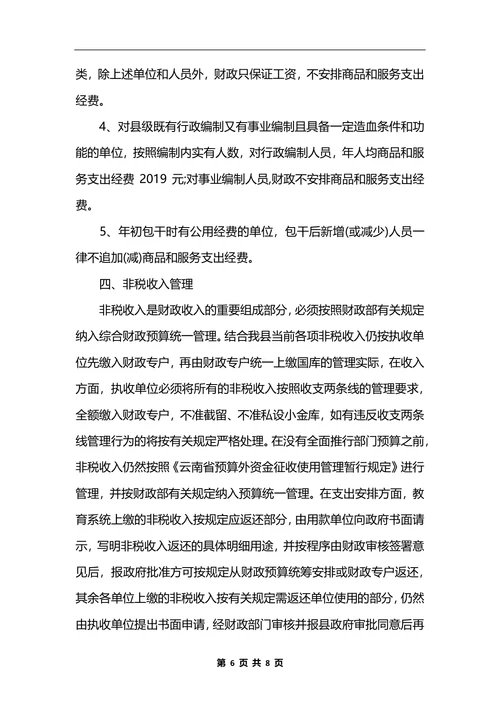 类，除上述单位和人员外，财政只保证工资，不安排商品和服务支出经费。

4、对县级既有行政编制又有事业编制且具备一定造血条件和功能的单位，按照编制内实有人数，对行政编制人员，年人均商品和服务支出经费 2019 元;对事业编制人员,财政不安排商品和服务支出经费。

5、年初包干时有公用经费的单位，包干后新增(或减少)人员一律不追加(减)商品和服务支出经费。

四、非税收入管理

非税收入是财政收入的重要组成部分，必须按照财政部有关规定纳入综合财政预算统一管理。结合我县当前各项非税收入仍按执收单位先缴入财政专户，再由财政专户统一上缴国库的管理实际，在收入方面，执收单位必须将所有的非税收入按照收支两条线的管理要求，全额缴入财政专户，不准截留、不准私设小金库，如有违反收支两条线管理行为的将按有关规定严格处理。在没有全面推行部门预算之前，非税收入仍然按照《云南省预算外资金征收使用管理暂行规定》进行管理，并按财政部有关规定纳入预算统一管理。在支出安排方面，教育系统上缴的非税收入按规定应返还部分，由用款单位向政府书面请示，写明非税收入返还的具体明细用途，并按程序由财政审核签署意见后，报政府批准方可按规定从财政预算统筹安排或财政专户返还，其余各单位上缴的非税收入按有关规定需返还单位使用的部分，仍然由执收单位提出书面申请，经财政部门审核并报县政府审批同意后再

第 6 页 共 8 页